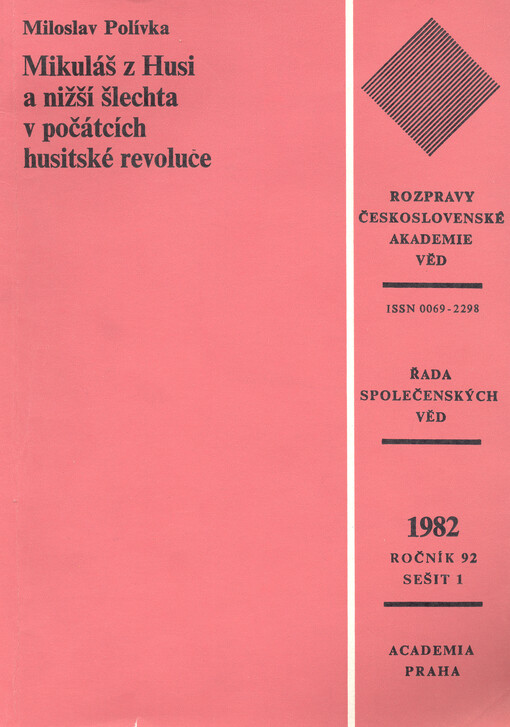 Miloslav Polívka

Mikuláš z Husi
a nižší šlechta
v počátcích
husitské revoluce

ROZPRAVY
ČESKOSLOVENSKÉ
AKADEMIE
VĚD

ISSN 0069-2298

ŘADA
SPOLEČENSKÝCH
VĚD

1982
ROČNÍK 92
SEŠIT 1

ACADEMIA
PRAHA